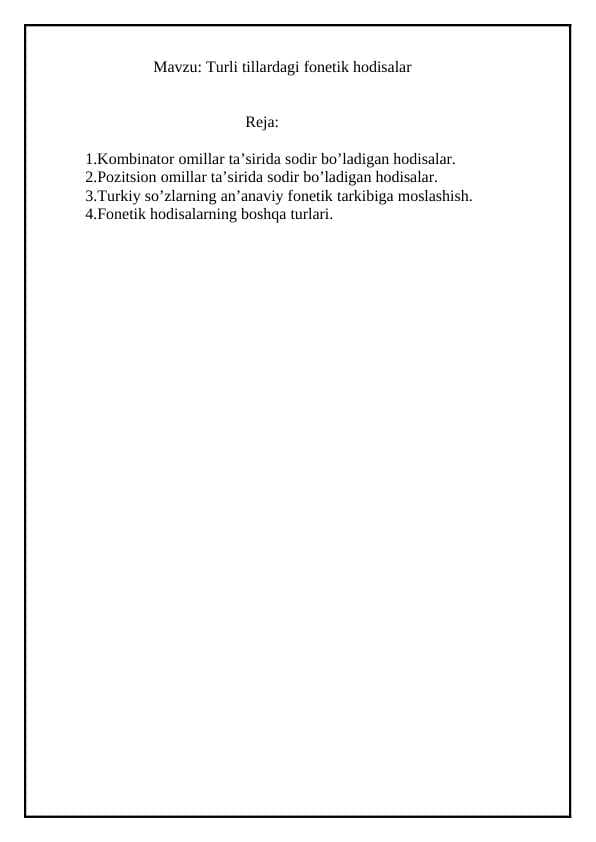 Mavzu: Turli tillardagi fonetik hodisalar

Reja:

1.Kombinator omillar ta’sirida sodir bo’ladigan hodisalar.
2.Pozitsion omillar ta’sirida sodir bo’ladigan hodisalar.
3.Turkiy so’zlarning an’anaviy fonetik tarkibiga moslashish.
4.Fonetik hodisalarning boshqa turlari.